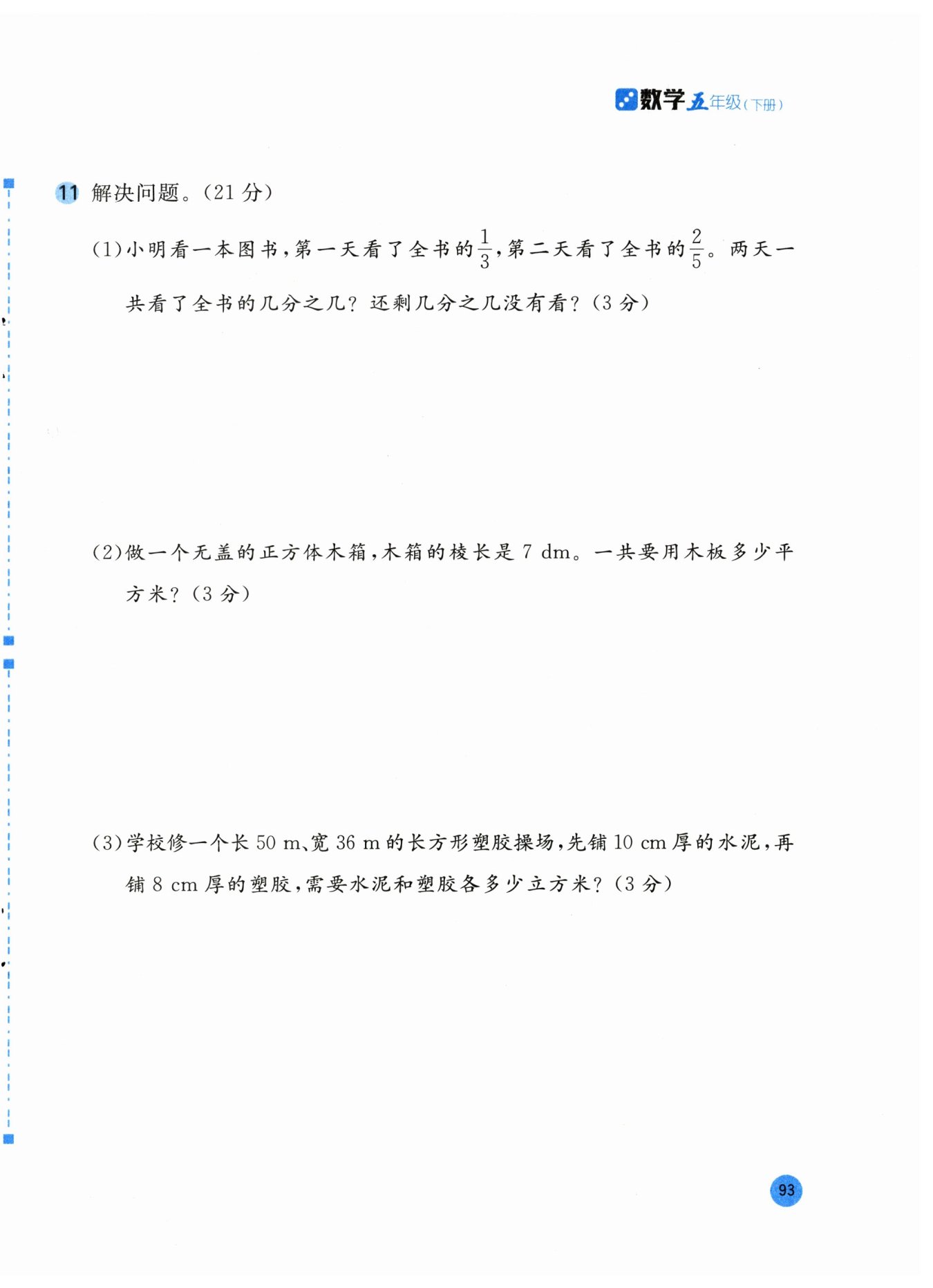 数学五年级(下册)

11 解决问题。(21 分)

(1)小明看一本图书,第一天看了全书的$\frac{1}{3}$,第二天看了全书的$\frac{2}{5}$。两天一共看了全书的几分之几?还剩几分之几没有看?(3 分)

(2)做一个无盖的正方体木箱,木箱的棱长是 7 dm。一共要用木板多少平方米?(3 分)

(3)学校修一个长 50 m、宽 36 m 的长方形塑胶操场,先铺 10 cm 厚的水泥,再铺 8 cm 厚的塑胶,需要水泥和塑胶各多少立方米?(3 分)

93